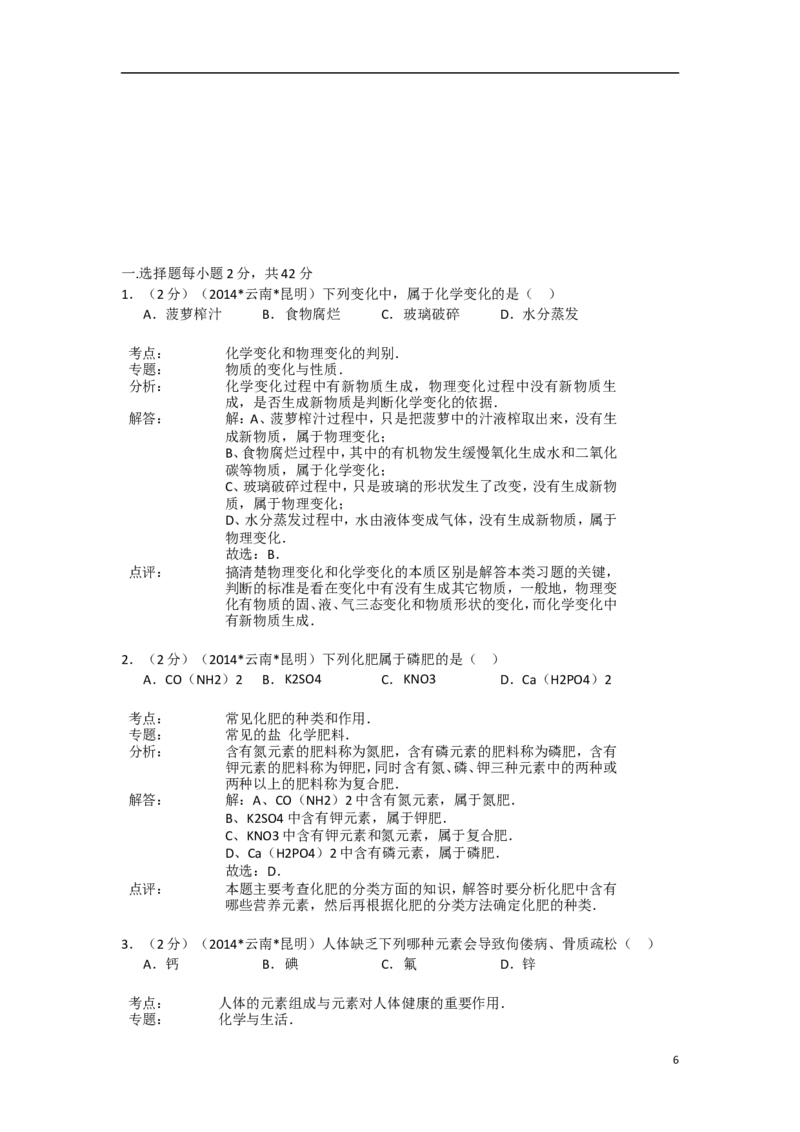 一.选择题每小题2分，共42分

1.（2分）（2014*云南*昆明）下列变化中，属于化学变化的是（ ）

A．菠萝榨汁 B．食物腐烂 C．玻璃破碎 D．水分蒸发

考点： 化学变化和物理变化的判别．

专题： 物质的变化与性质．

分析： 化学变化过程中有新物质生成，物理变化过程中没有新物质生成，是否生成新物质是判断化学变化的依据．

解答： 解：A、菠萝榨汁过程中，只是把菠萝中的汁液榨取出来，没有生成新物质，属于物理变化；
B、食物腐烂过程中，其中的有机物发生缓慢氧化生成水和二氧化碳等物质，属于化学变化；
C、玻璃破碎过程中，只是玻璃的形状发生了改变，没有生成新物质，属于物理变化；
D、水分蒸发过程中，水由液体变成气体，没有生成新物质，属于物理变化．
故选：B．

点评： 搞清楚物理变化和化学变化的本质区别是解答本类习题的关键，判断的标准是看在变化中有没有生成其它物质，一般地，物理变化有物质的固、液、气三态变化和物质形状的变化，而化学变化中有新物质生成．

2.（2分）（2014*云南*昆明）下列化肥属于磷肥的是（ ）

A．CO（NH2）2 B．K2SO4 C．KNO3 D．Ca（H2PO4）2

考点： 常见化肥的种类和作用．

专题： 常见的盐 化学肥料．

分析： 含有氮元素的肥料称为氮肥，含有磷元素的肥料称为磷肥，含有钾元素的肥料称为钾肥，同时含有氮、磷、钾三种元素中的两种或两种以上的肥料称为复合肥．

解答： 解：A、CO（NH2）2中含有氮元素，属于氮肥．
B、K2SO4中含有钾元素，属于钾肥．
C、KNO3中含有钾元素和氮元素，属于复合肥．
D、Ca（H2PO4）2中含有磷元素，属于磷肥．
故选：D．

点评： 本题主要考查化肥的分类方面的知识，解答时要分析化肥中含有哪些营养元素，然后再根据化肥的分类方法确定化肥的种类．

3.（2分）（2014*云南*昆明）人体缺乏下列哪种元素会导致佝偻病、骨质疏松（ ）

A．钙 B．碘 C．氟 D．锌

考点： 人体的元素组成与元素对人体健康的重要作用．

专题： 化学与生活．

6